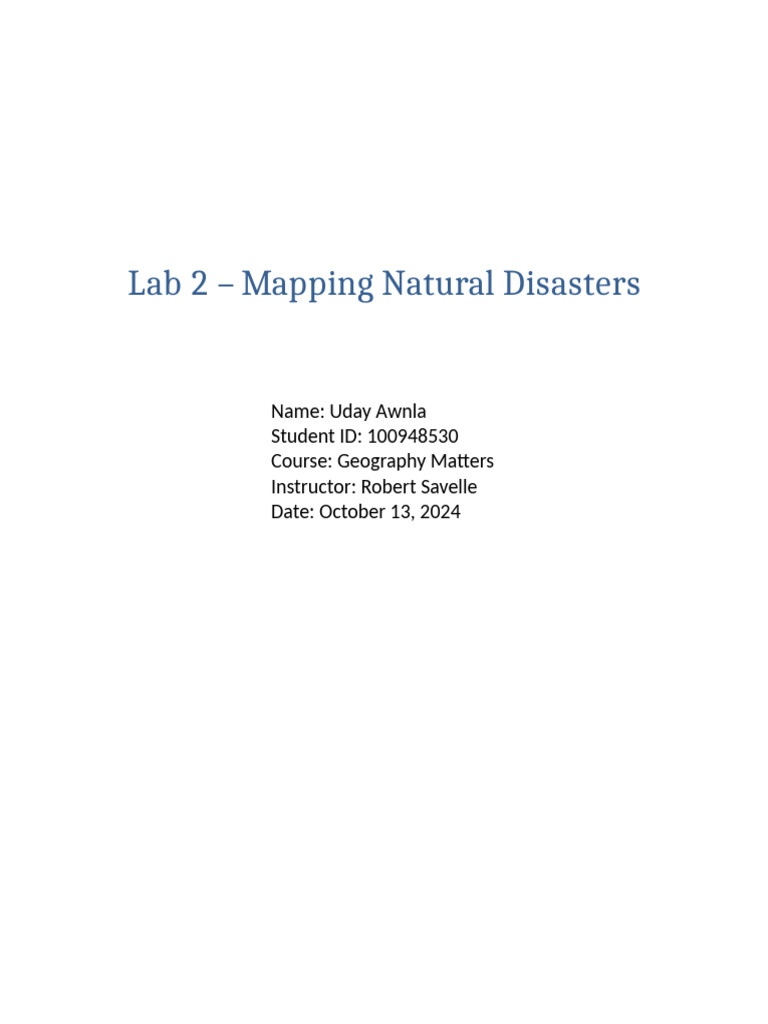 Lab 2 – Mapping Natural Disasters

Name: Uday Awnla
Student ID: 100948530
Course: Geography Matters
Instructor: Robert Savelle
Date: October 13, 2024